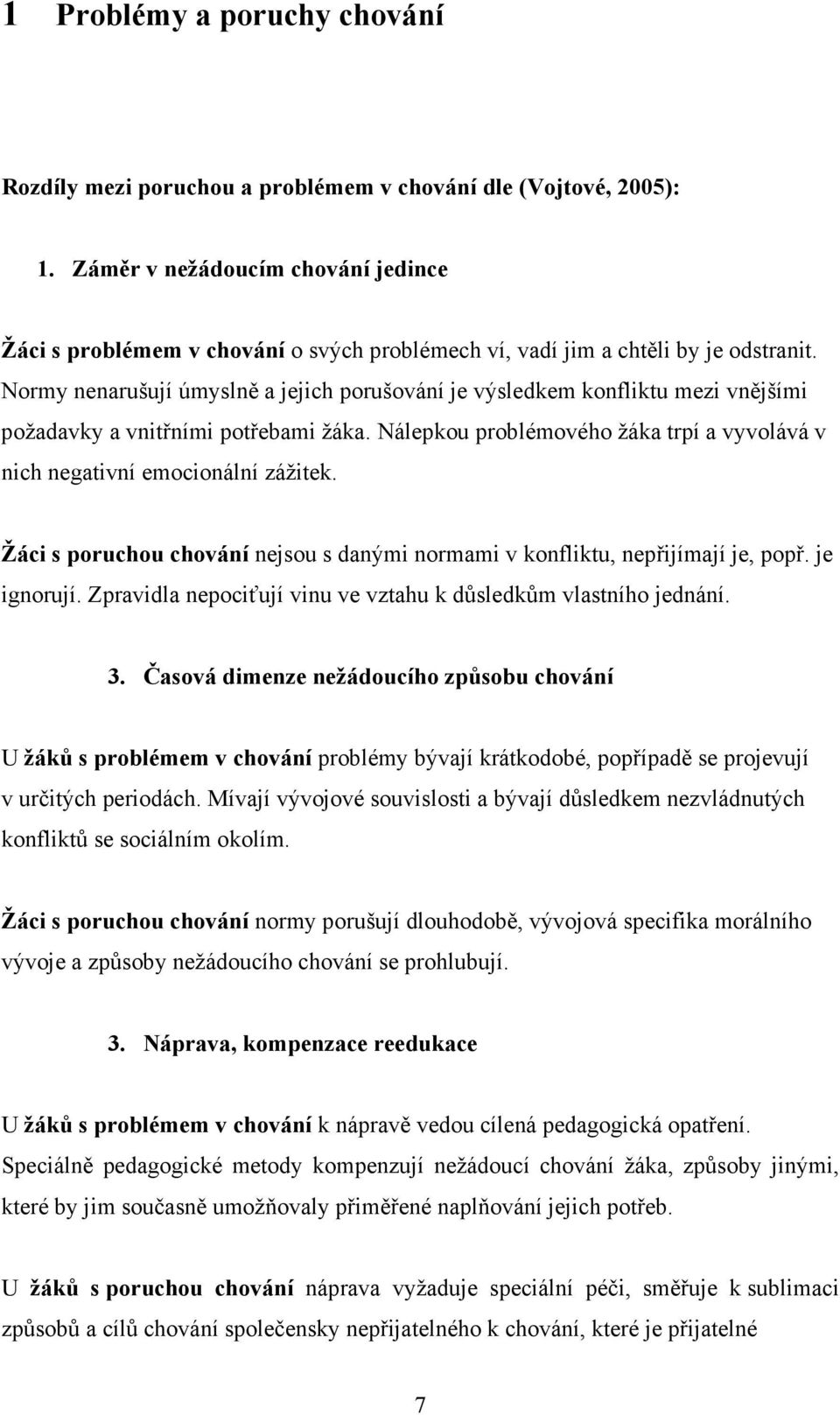 1 Problémy a poruchy chování

Rozdíly mezi poruchou a problémem v chování dle (Vojtové, 2005):

1. Záměr v nežádoucím chování jedince

Žáci s problémem v chování o svých problémech ví, vadí jim a chtěli by je odstranit. Normy nenarušují úmyslně a jejich porušování je výsledkem konfliktu mezi vnějšími požadavky a vnitřními potřebami žáka. Nálepkou problémového žáka trpí a vyvolává v nich negativní emocionální zážitek.

Žáci s poruchou chování nejsou s danými normami v konfliktu, nepřijímají je, popř. je ignorují. Zpravidla nepociťují vinu ve vztahu k důsledkům vlastního jednání.

3. Časová dimenze nežádoucího způsobu chování

U žáků s problémem v chování problémy bývají krátkodobé, popřípadě se projevují v určitých periodách. Mívají vývojové souvislosti a bývají důsledkem nezvládnutých konfliktů se sociálním okolím.

Žáci s poruchou chování normy porušují dlouhodobě, vývojová specifika morálního vývoje a způsoby nežádoucího chování se prohlubují.

3. Náprava, kompenzace reedukace

U žáků s problémem v chování k nápravě vedou cílená pedagogická opatření. Speciálně pedagogické metody kompenzují nežádoucí chování žáka, způsoby jinými, které by jim současně umožňovaly přiměřené naplňování jejich potřeb.

U žáků s poruchou chování náprava vyžaduje speciální péči, směřuje k sublimaci způsobů a cílů chování společensky nepřijatelného k chování, které je přijatelné

7